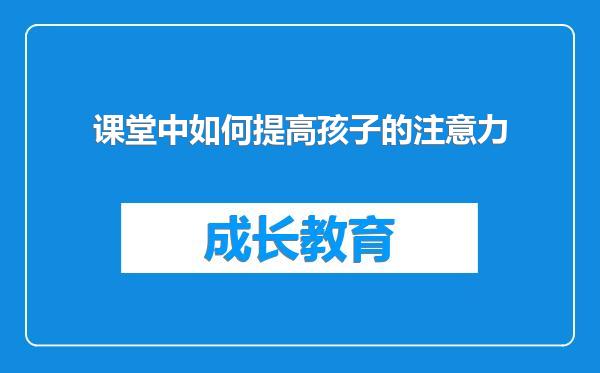 课堂中如何提高孩子的注意力

成长教育